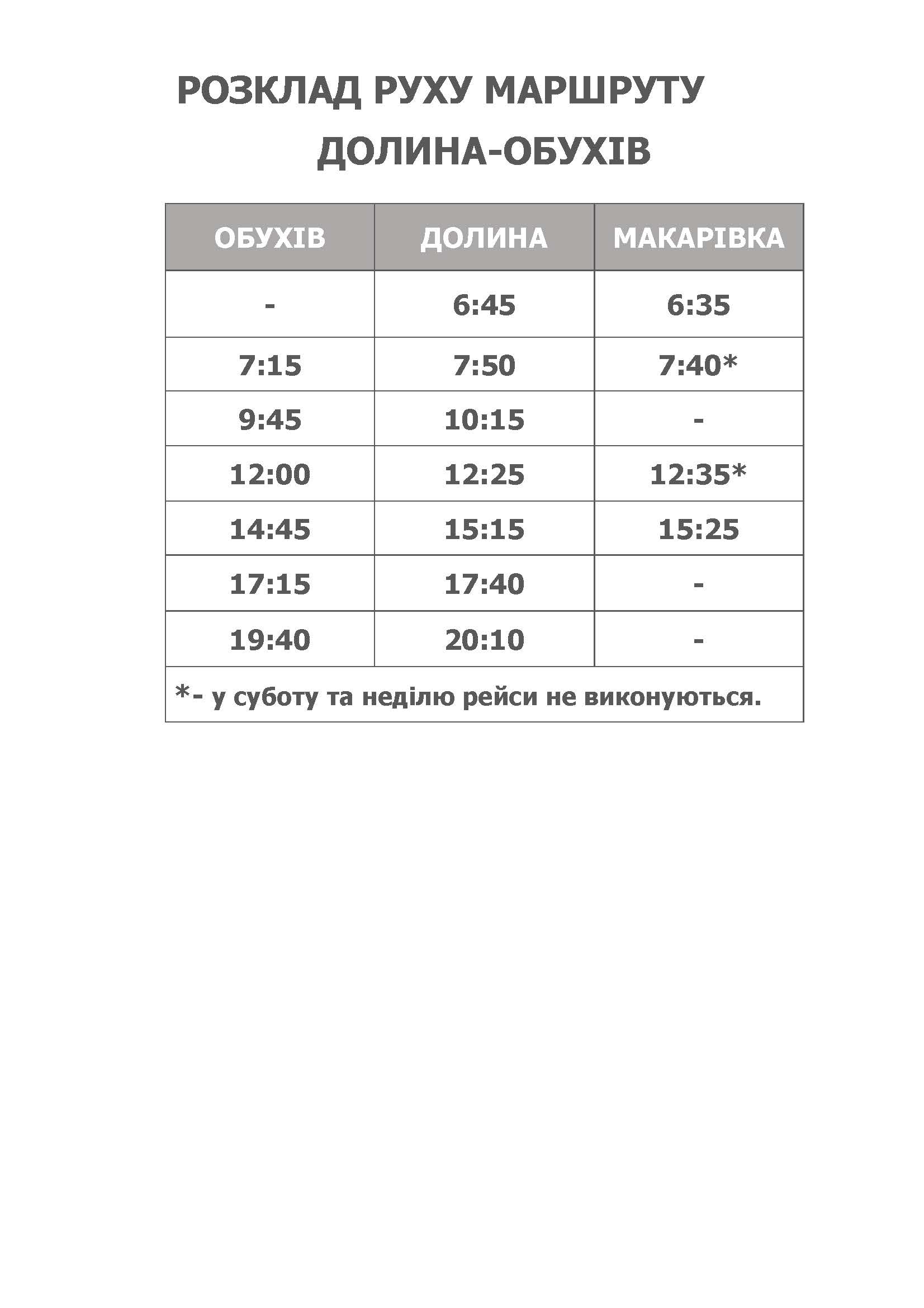 РОЗКЛАД РУХУ МАРШРУТУ
ДОЛИНА-ОБУХІВ

| ОБУХІВ | ДОЛИНА | МАКАРІВКА |
|---|---|---|
| - | 6:45 | 6:35 |
| 7:15 | 7:50 | 7:40* |
| 9:45 | 10:15 | - |
| 12:00 | 12:25 | 12:35* |
| 14:45 | 15:15 | 15:25 |
| 17:15 | 17:40 | - |
| 19:40 | 20:10 | - |

*- у суботу та неділю рейси не виконуються.